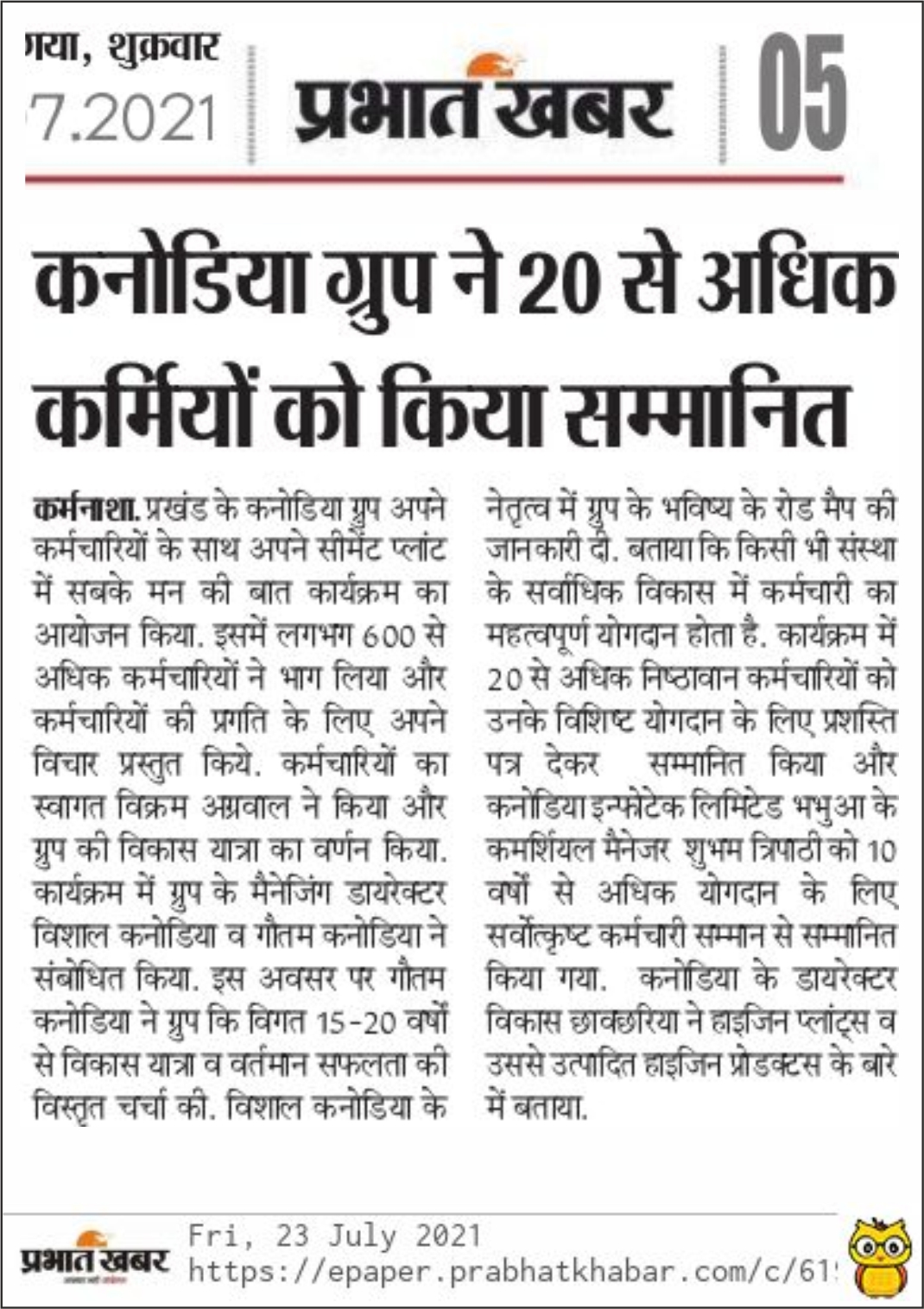 गया, शुक्रवार
7.2021

प्रभात खबर

05

कनोडिया ग्रुप ने 20 से अधिक कर्मियों को किया सम्मानित

कर्मनाशा. प्रखंड के कनोडिया ग्रुप अपने कर्मचारियों के साथ अपने सीमेंट प्लांट में सबके मन की बात कार्यक्रम का आयोजन किया. इसमें लगभग 600 से अधिक कर्मचारियों ने भाग लिया और कर्मचारियों की प्रगति के लिए अपने विचार प्रस्तुत किये. कर्मचारियों का स्वागत विक्रम अग्रवाल ने किया और ग्रुप की विकास यात्रा का वर्णन किया. कार्यक्रम में ग्रुप के मैनेजिंग डायरेक्टर विशाल कनोडिया व गौतम कनोडिया ने संबोधित किया. इस अवसर पर गौतम कनोडिया ने ग्रुप कि विगत 15-20 वर्षों से विकास यात्रा व वर्तमान सफलता की विस्तृत चर्चा की. विशाल कनोडिया के नेतृत्व में ग्रुप के भविष्य के रोड मैप की जानकारी दी. बताया कि किसी भी संस्था के सर्वाधिक विकास में कर्मचारी का महत्वपूर्ण योगदान होता है. कार्यक्रम में 20 से अधिक निष्ठावान कर्मचारियों को उनके विशिष्ट योगदान के लिए प्रशस्ति पत्र देकर सम्मानित किया और कनोडिया इन्फोटेक लिमिटेड भभुआ के कमर्शियल मैनेजर शुभम त्रिपाठी को 10 वर्षों से अधिक योगदान के लिए सर्वोत्कृष्ट कर्मचारी सम्मान से सम्मानित किया गया. कनोडिया के डायरेक्टर विकास छावछरिया ने हाइजिन प्लांट्स व उससे उत्पादित हाइजिन प्रोडक्टस के बारे में बताया.

प्रभात खबर
Fri, 23 July 2021
https://epaper.prabhatkhabar.com/c/61